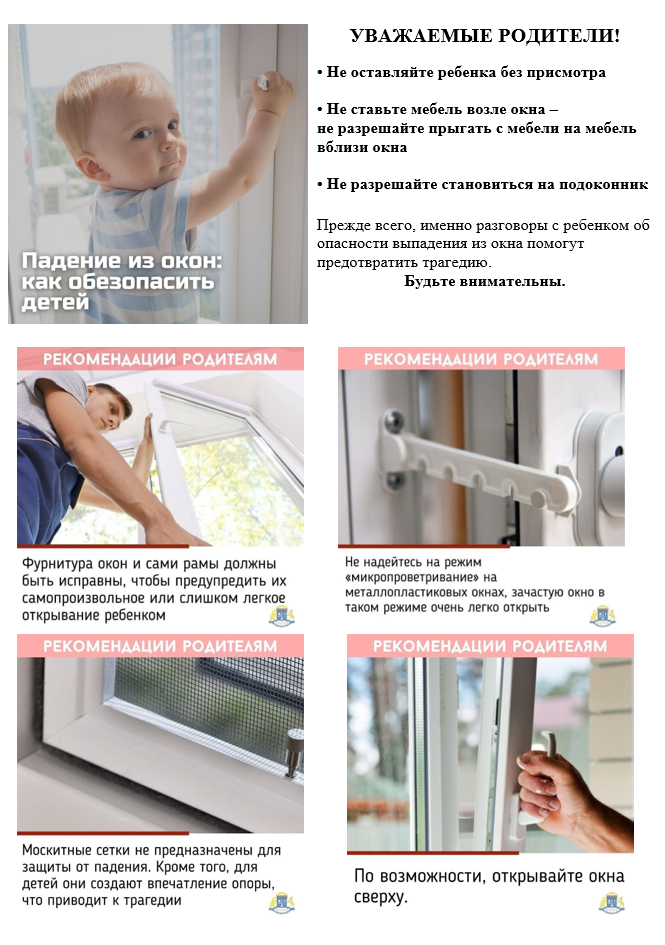 Падение из окон: как обезопасить детей

УВАЖАЕМЫЕ РОДИТЕЛИ!

• Не оставляйте ребенка без присмотра

• Не ставьте мебель возле окна – не разрешайте прыгать с мебели на мебель вблизи окна

• Не разрешайте становиться на подоконник

Прежде всего, именно разговоры с ребенком об опасности выпадения из окна помогут предотвратить трагедию.

Будьте внимательны.

РЕКОМЕНДАЦИИ РОДИТЕЛЯМ

Фурнитура окон и сами рамы должны быть исправны, чтобы предупредить их самопроизвольное или слишком легкое открывание ребенком

РЕКОМЕНДАЦИИ РОДИТЕЛЯМ

Не надейтесь на режим «микропроветривание» на металлопластиковых окнах, зачастую окно в таком режиме очень легко открыть

РЕКОМЕНДАЦИИ РОДИТЕЛЯМ

Москитные сетки не предназначены для защиты от падения. Кроме того, для детей они создают впечатление опоры, что приводит к трагедии

РЕКОМЕНДАЦИИ РОДИТЕЛЯМ

По возможности, открывайте окна сверху.